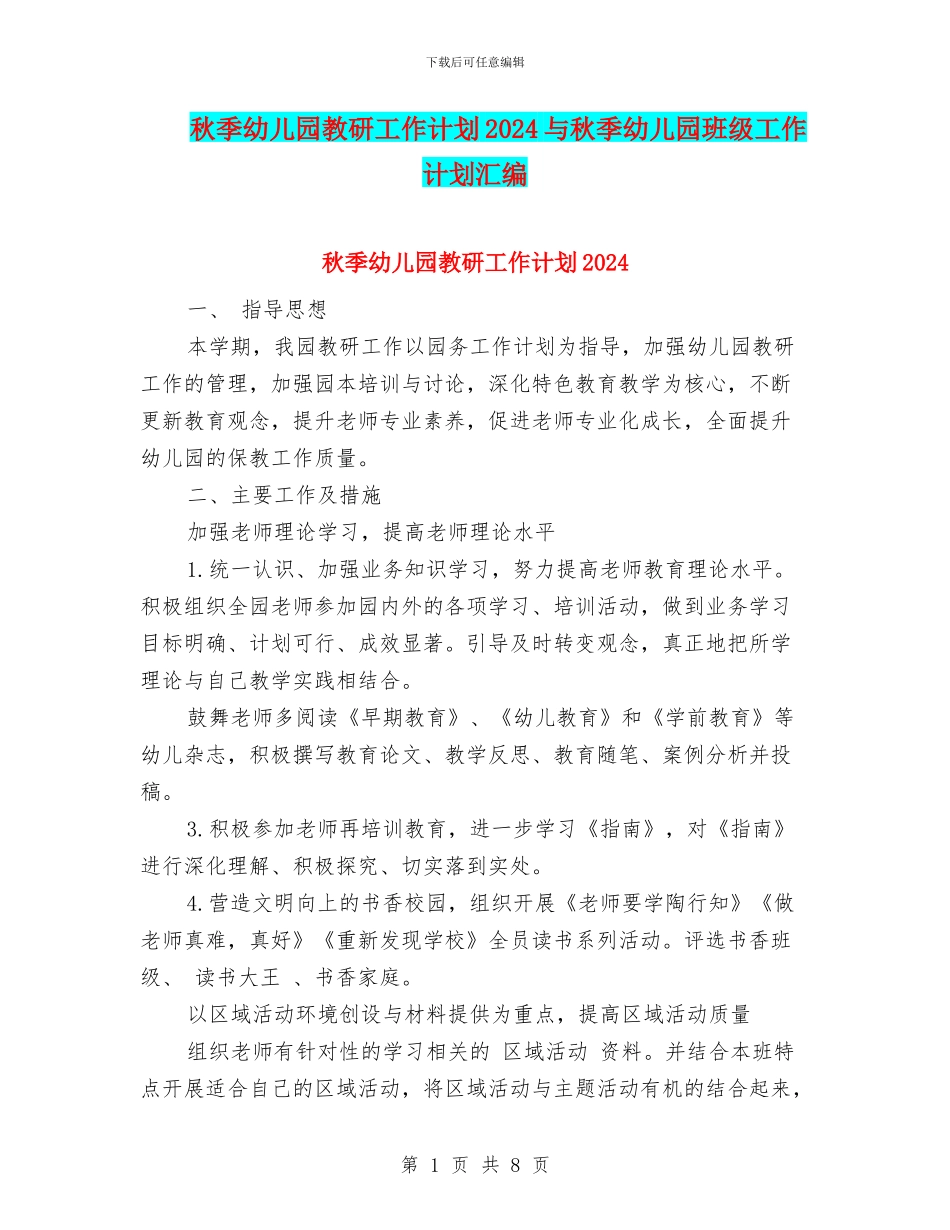 下载后可任意编辑

秋季幼儿园教研工作计划2024与秋季幼儿园班级工作计划汇编

秋季幼儿园教研工作计划2024

一、 指导思想

本学期，我园教研工作以园务工作计划为指导，加强幼儿园教研工作的管理，加强园本培训与讨论，深化特色教育教学为核心，不断更新教育观念，提升老师专业素养，促进老师专业化成长，全面提升幼儿园的保教工作质量。

二、主要工作及措施

加强老师理论学习，提高老师理论水平

1.统一认识、加强业务知识学习，努力提高老师教育理论水平。积极组织全园老师参加园内外的各项学习、培训活动，做到业务学习目标明确、计划可行、成效显著。引导及时转变观念，真正地把所学理论与自己教学实践相结合。

鼓舞老师多阅读《早期教育》、《幼儿教育》和《学前教育》等幼儿杂志，积极撰写教育论文、教学反思、教育随笔、案例分析并投稿。

3.积极参加老师再培训教育，进一步学习《指南》，对《指南》进行深化理解、积极探究、切实落到实处。

4.营造文明向上的书香校园，组织开展《老师要学陶行知》《做老师真难，真好》《重新发现学校》全员读书系列活动。评选书香班级、 读书大王 、书香家庭。

以区域活动环境创设与材料提供为重点，提高区域活动质量

组织老师有针对性的学习相关的 区域活动 资料。并结合本班特点开展适合自己的区域活动，将区域活动与主题活动有机的结合起来，

第 1 页 共 8 页